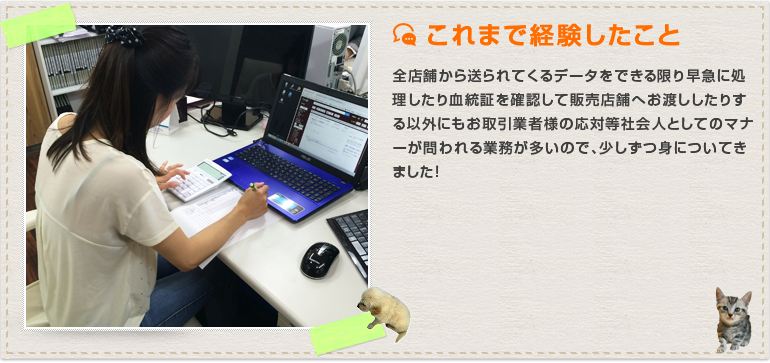 これまで経験したこと

全店舗から送られてくるデータをできる限り早急に処理したり血統証を確認して販売店舗へお渡ししたりする以外にもお取引業者様の応対等社会人としてのマナーが問われる業務が多いので、少しずつ身についてきました！